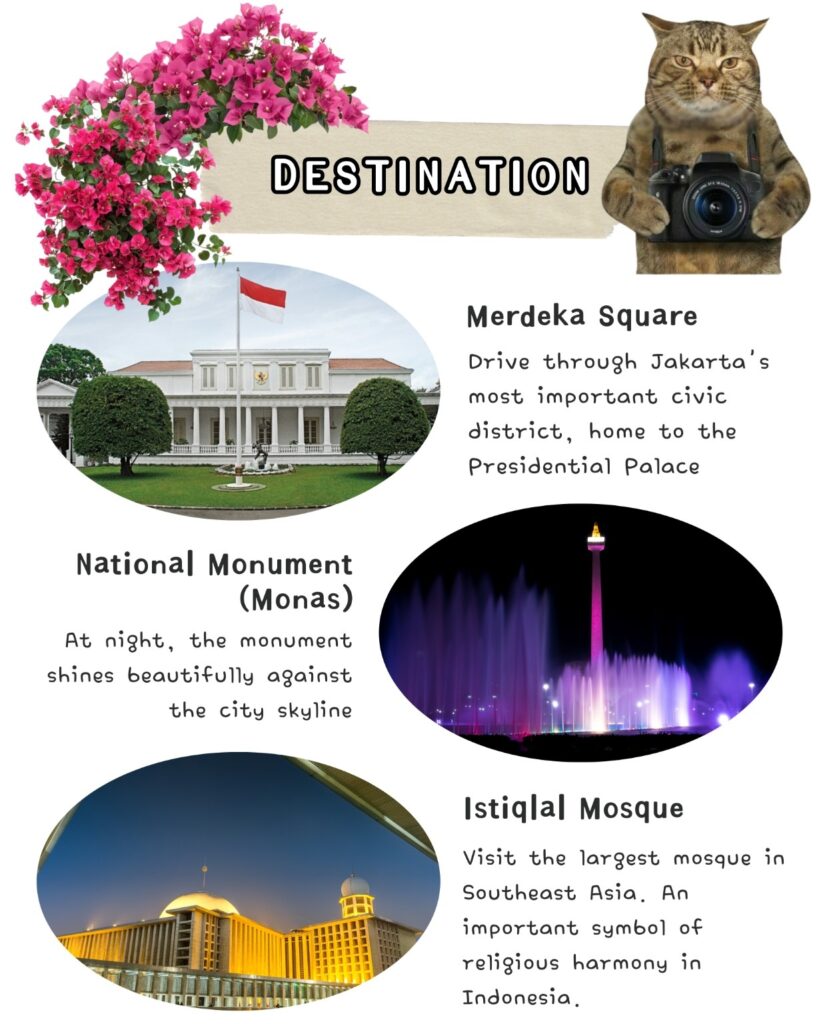 DESTINATION

Merdeka Square

Drive through Jakarta's most important civic district, home to the Presidential Palace

National Monument (Monas)

At night, the monument shines beautifully against the city skyline

Istiqlal Mosque

Visit the largest mosque in Southeast Asia. An important symbol of religious harmony in Indonesia.